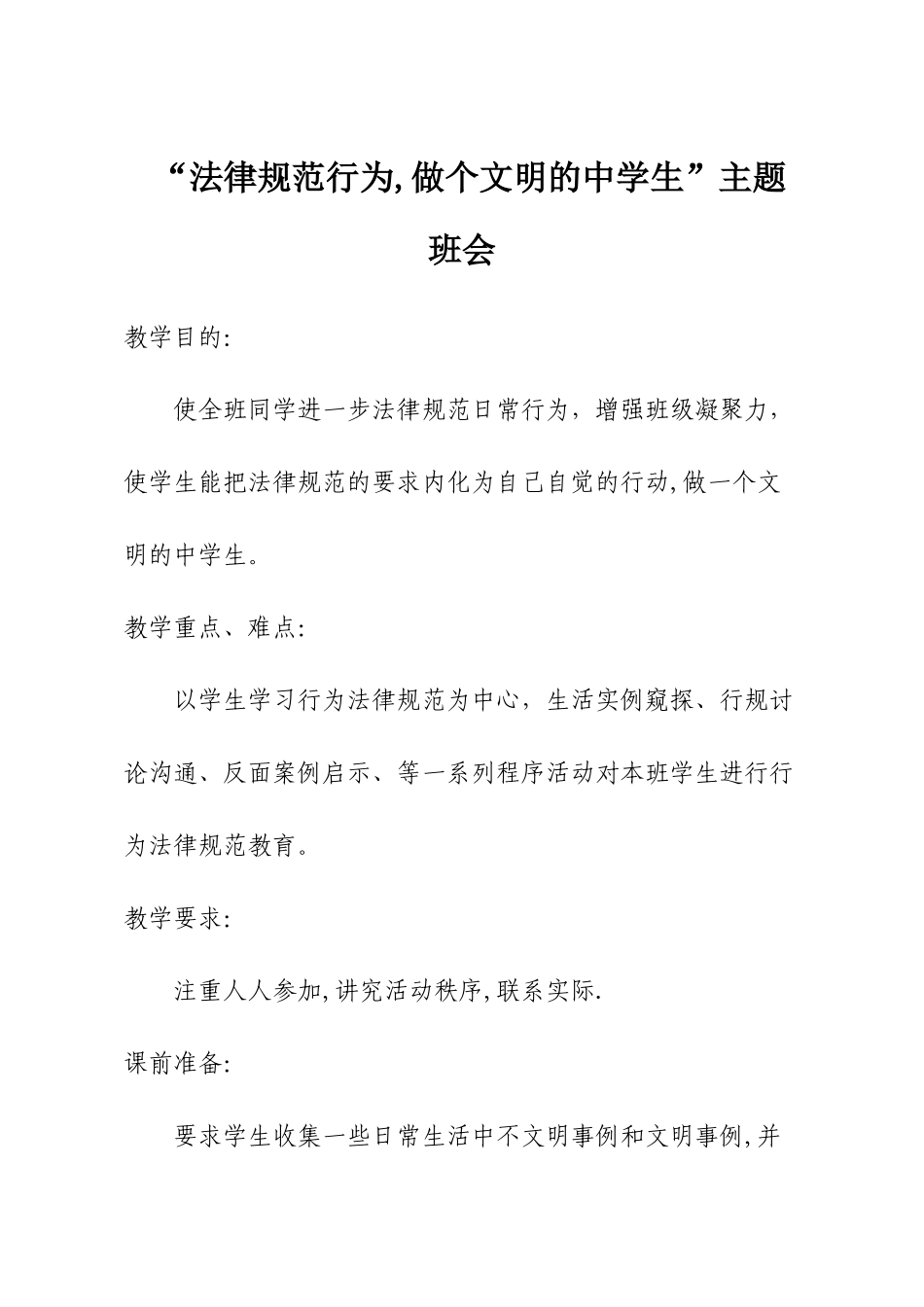 “法律规范行为,做个文明的中学生”主题班会

教学目的:

使全班同学进一步法律规范日常行为，增强班级凝聚力，使学生能把法律规范的要求内化为自己自觉的行动,做一个文明的中学生。

教学重点、难点:

以学生学习行为法律规范为中心，生活实例窥探、行规讨论沟通、反面案例启示、等一系列程序活动对本班学生进行行为法律规范教育。

教学要求:

注重人人参加,讲究活动秩序,联系实际.

课前准备:

要求学生收集一些日常生活中不文明事例和文明事例,并